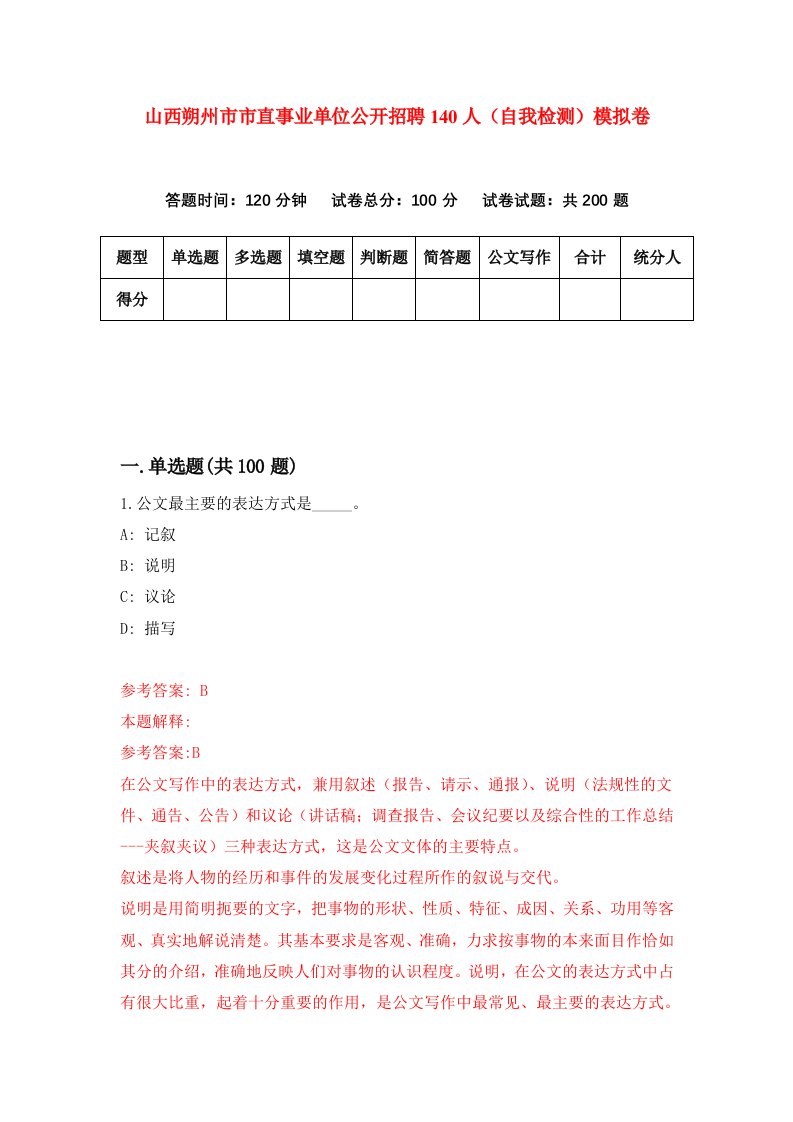 山西朔州市市直事业单位公开招聘140人（自我检测）模拟卷

答题时间：120分钟　试卷总分：100分　试卷试题：共200题

| 题型 | 单选题 | 多选题 | 填空题 | 判断题 | 简答题 | 公文写作 | 合计 | 统分人 |
|---|---|---|---|---|---|---|---|---|
| 得分 | | | | | | | | |

一.单选题(共100题)

1.公文最主要的表达方式是_____。

A: 记叙

B: 说明

C: 议论

D: 描写

参考答案: B

本题解释:

参考答案:B

在公文写作中的表达方式，兼用叙述（报告、请示、通报）、说明（法规性的文件、通告、公告）和议论（讲话稿；调查报告、会议纪要以及综合性的工作总结---夹叙夹议）三种表达方式，这是公文文体的主要特点。

叙述是将人物的经历和事件的发展变化过程所作的叙说与交代。

说明是用简明扼要的文字，把事物的形状、性质、特征、成因、关系、功用等客观、真实地解说清楚。其基本要求是客观、准确，力求按事物的本来面目作恰如其分的介绍，准确地反映人们对事物的认识程度。说明，在公文的表达方式中占有很大比重，起着十分重要的作用，是公文写作中最常见、最主要的表达方式。